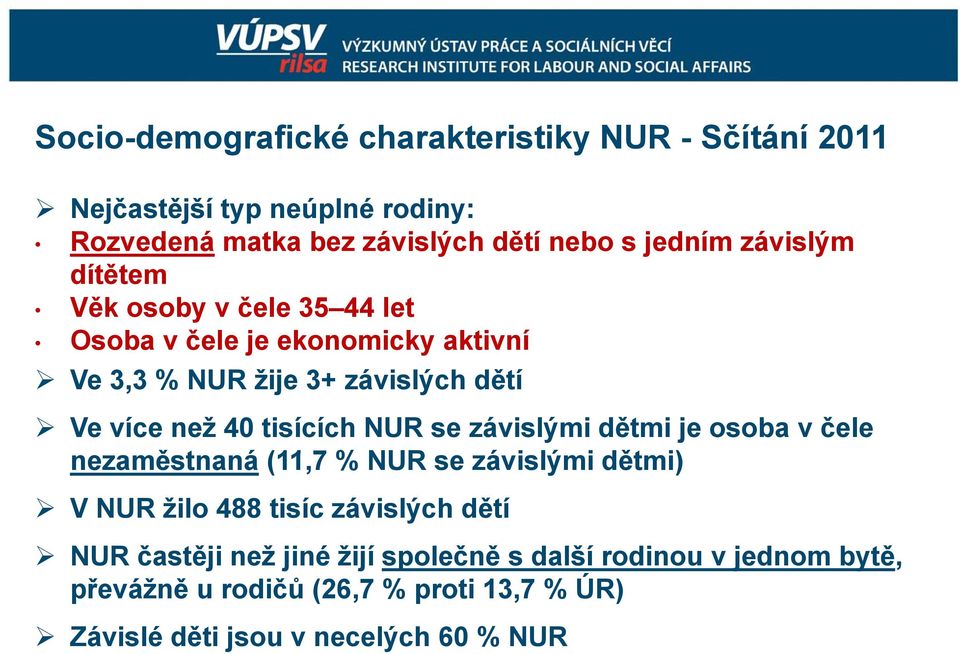 VÚPSV rilsa VÝZKUMNÝ ÚSTAV PRÁCE A SOCIÁLNÍCH VĚCÍ RESEARCH INSTITUTE FOR LABOUR AND SOCIAL AFFAIRS

Socio-demografické charakteristiky NUR - Sčítání 2011

➢ Nejčastější typ neúplné rodiny:
• Rozvedená matka bez závislých dětí nebo s jedním závislým dítětem
• Věk osoby v čele 35–44 let
• Osoba v čele je ekonomicky aktivní
➢ Ve 3,3 % NUR žije 3+ závislých dětí
➢ Ve více než 40 tisících NUR se závislými dětmi je osoba v čele nezaměstnaná (11,7 % NUR se závislými dětmi)
➢ V NUR žilo 488 tisíc závislých dětí
➢ NUR častěji než jiné žijí společně s další rodinou v jednom bytě, převážně u rodičů (26,7 % proti 13,7 % ÚR)
➢ Závislé děti jsou v necelých 60 % NUR